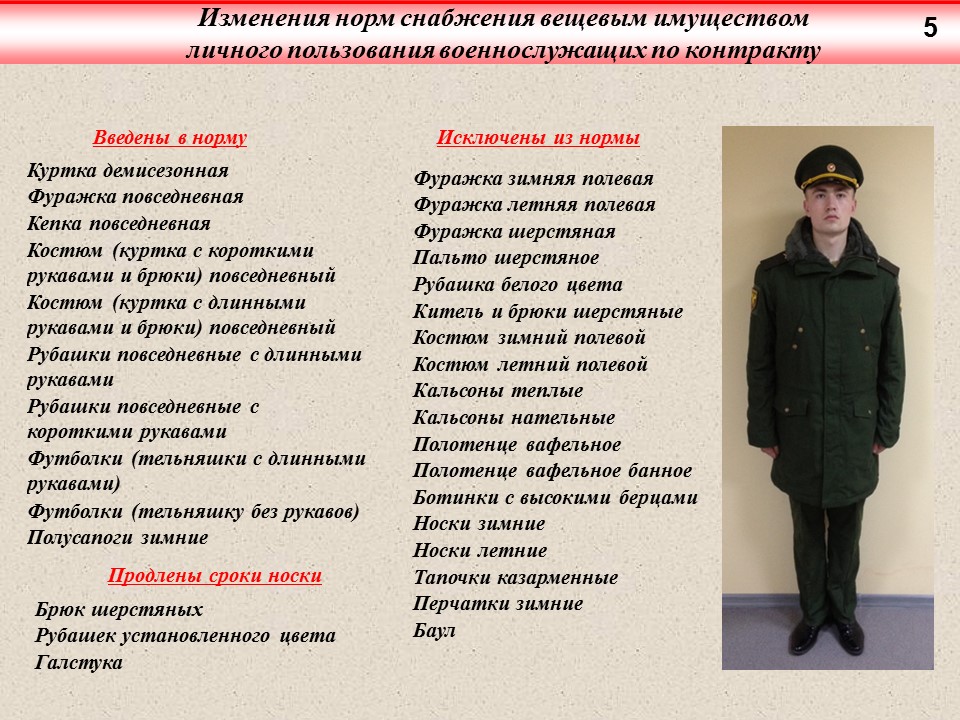 Изменения норм снабжения вещевым имуществом личного пользования военнослужащих по контракту

5

Введены в норму

Куртка демисезонная
Фуражка повседневная
Кепка повседневная
Костюм (куртка с короткими рукавами и брюки) повседневный
Костюм (куртка с длинными рукавами и брюки) повседневный
Рубашки повседневные с длинными рукавами
Рубашки повседневные с короткими рукавами
Футболки (тельняшки с длинными рукавами)
Футболки (тельняшку без рукавов)
Полусапоги зимние

Продлены сроки носки

Брюк шерстяных
Рубашек установленного цвета
Галстука

Исключены из нормы

Фуражка зимняя полевая
Фуражка летняя полевая
Фуражка шерстяная
Пальто шерстяное
Рубашка белого цвета
Китель и брюки шерстяные
Костюм зимний полевой
Костюм летний полевой
Кальсоны теплые
Кальсоны нательные
Полотенце вафельное
Полотенце вафельное банное
Ботинки с высокими берцами
Носки зимние
Носки летние
Тапочки казарменные
Перчатки зимние
Баул